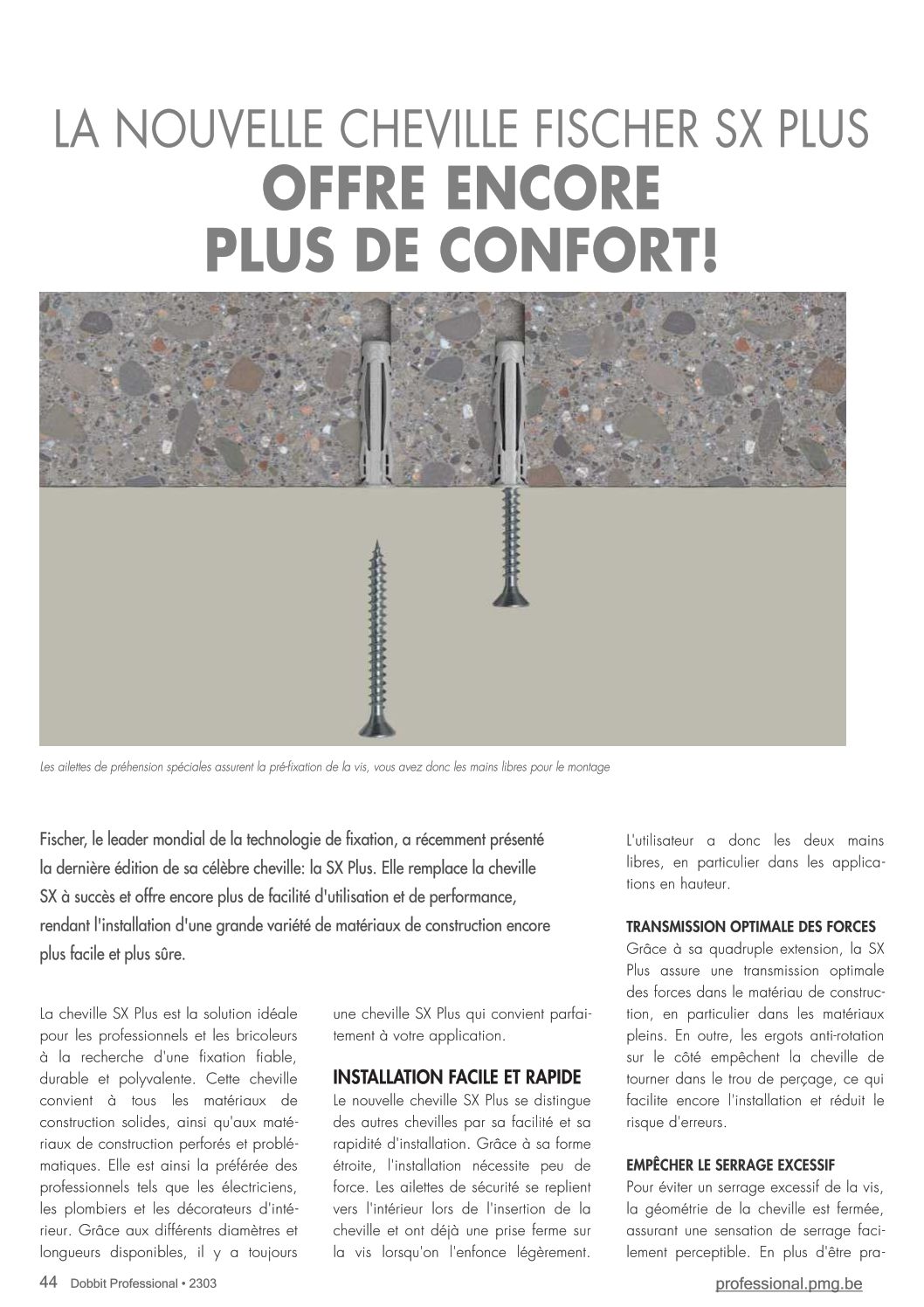 LA NOUVELLE CHEVILLE FISCHER SX PLUS
OFFRE ENCORE
PLUS DE CONFORT!

Les ailettes de préhension spéciales assurent la pré-fixation de la vis, vous avez donc les mains libres pour le montage

Fischer, le leader mondial de la technologie de fixation, a récemment présenté la dernière édition de sa célèbre cheville: la SX Plus. Elle remplace la cheville SX à succès et offre encore plus de facilité d'utilisation et de performance, rendant l'installation d'une grande variété de matériaux de construction encore plus facile et plus sûre.

La cheville SX Plus est la solution idéale pour les professionnels et les bricoleurs à la recherche d'une fixation fiable, durable et polyvalente. Cette cheville convient à tous les matériaux de construction solides, ainsi qu'aux matériaux de construction perforés et problématiques. Elle est ainsi la préférée des professionnels tels que les électriciens, les plombiers et les décorateurs d'intérieur. Grâce aux différents diamètres et longueurs disponibles, il y a toujours une cheville SX Plus qui convient parfaitement à votre application.

INSTALLATION FACILE ET RAPIDE
Le nouvelle cheville SX Plus se distingue des autres chevilles par sa facilité et sa rapidité d'installation. Grâce à sa forme étroite, l'installation nécessite peu de force. Les ailettes de sécurité se replient vers l'intérieur lors de l'insertion de la cheville et ont déjà une prise ferme sur la vis lorsqu'on l'enfonce légèrement. L'utilisateur a donc les deux mains libres, en particulier dans les applications en hauteur.

TRANSMISSION OPTIMALE DES FORCES
Grâce à sa quadruple extension, la SX Plus assure une transmission optimale des forces dans le matériau de construction, en particulier dans les matériaux pleins. En outre, les ergots anti-rotation sur le côté empêchent la cheville de tourner dans le trou de perçage, ce qui facilite encore l'installation et réduit le risque d'erreurs.

EMPÊCHER LE SERRAGE EXCESSIF
Pour éviter un serrage excessif de la vis, la géométrie de la cheville est fermée, assurant une sensation de serrage facilement perceptible. En plus d'être pra-

44 Dobbit Professional • 2303
professional.pmg.be